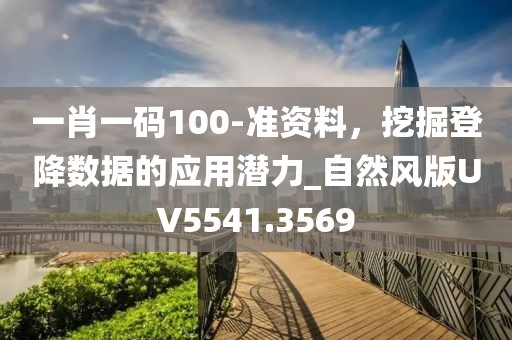 一肖一码100-准资料，挖掘登降数据的应用潜力_自然风版UV5541.3569